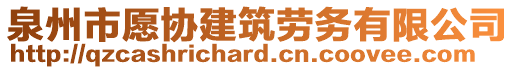 泉州市愿协建筑劳务有限公司
http://qzcashrichard.cn.coovee.com